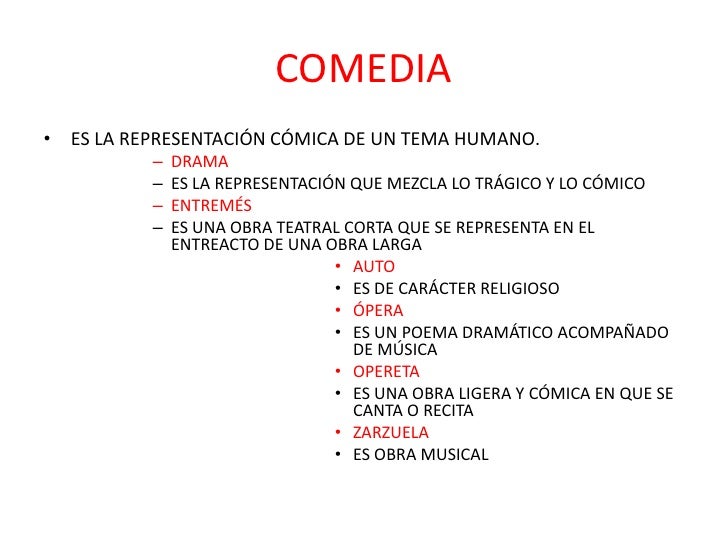 COMEDIA

• ES LA REPRESENTACIÓN CÓMICA DE UN TEMA HUMANO.
  – DRAMA
  – ES LA REPRESENTACIÓN QUE MEZCLA LO TRÁGICO Y LO CÓMICO
  – ENTREMÉS
  – ES UNA OBRA TEATRAL CORTA QUE SE REPRESENTA EN EL ENTREACTO DE UNA OBRA LARGA
    • AUTO
    • ES DE CARÁCTER RELIGIOSO
    • ÓPERA
    • ES UN POEMA DRAMÁTICO ACOMPAÑADO DE MÚSICA
    • OPERETA
    • ES UNA OBRA LIGERA Y CÓMICA EN QUE SE CANTA O RECITA
    • ZARZUELA
    • ES OBRA MUSICAL